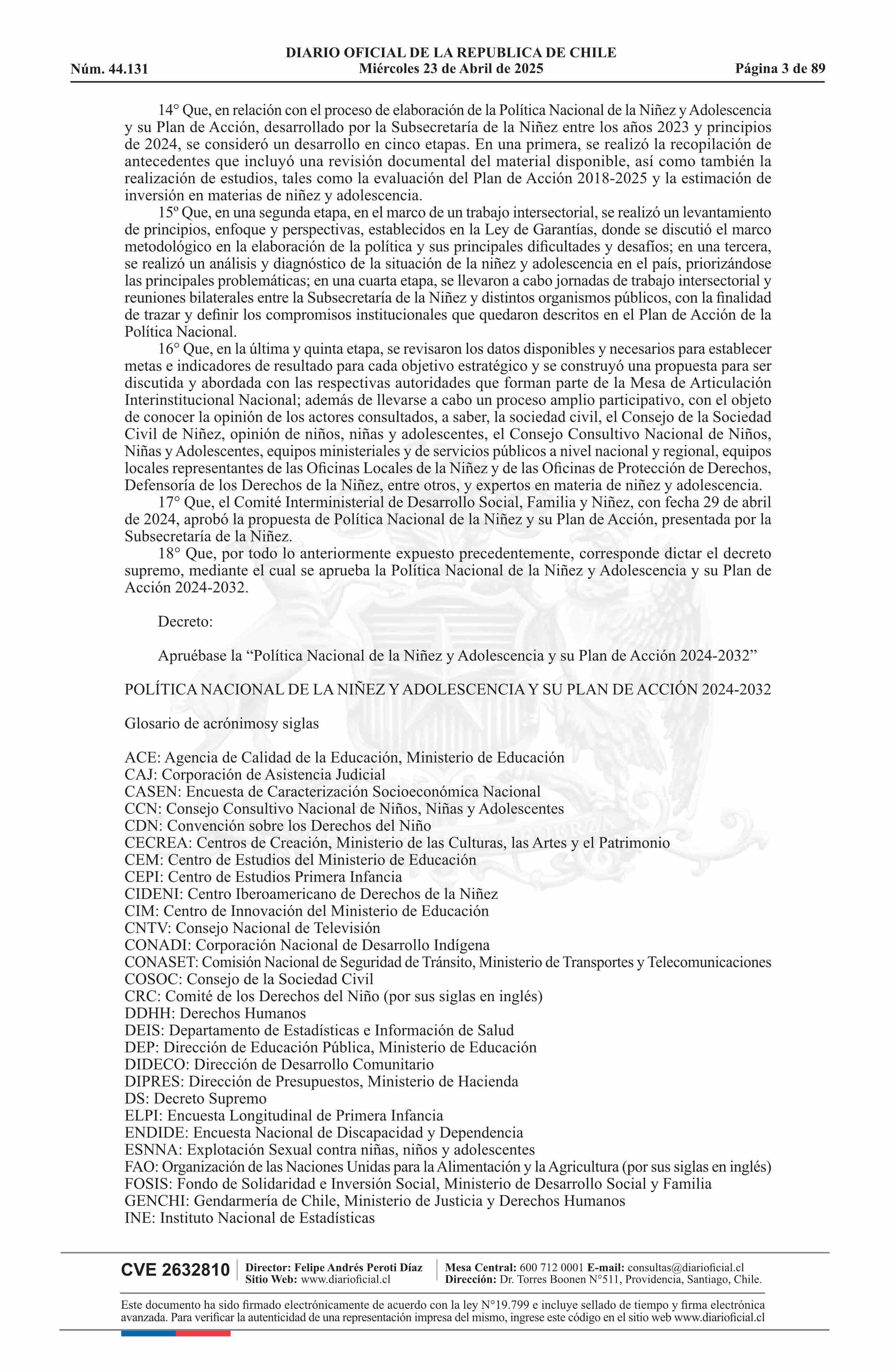 DIARIO OFICIAL DE LA REPUBLICA DE CHILE
Núm. 44.131 Miércoles 23 de Abril de 2025 Página 3 de 89

14° Que, en relación con el proceso de elaboración de la Política Nacional de la Niñez y Adolescencia y su Plan de Acción, desarrollado por la Subsecretaría de la Niñez entre los años 2023 y principios de 2024, se consideró un desarrollo en cinco etapas. En una primera, se realizó la recopilación de antecedentes que incluyó una revisión documental del material disponible, así como también la realización de estudios, tales como la evaluación del Plan de Acción 2018-2025 y la estimación de inversión en materias de niñez y adolescencia.

15º Que, en una segunda etapa, en el marco de un trabajo intersectorial, se realizó un levantamiento de principios, enfoque y perspectivas, establecidos en la Ley de Garantías, donde se discutió el marco metodológico en la elaboración de la política y sus principales dificultades y desafíos; en una tercera, se realizó un análisis y diagnóstico de la situación de la niñez y adolescencia en el país, priorizándose las principales problemáticas; en una cuarta etapa, se llevaron a cabo jornadas de trabajo intersectorial y reuniones bilaterales entre la Subsecretaría de la Niñez y distintos organismos públicos, con la finalidad de trazar y definir los compromisos institucionales que quedaron descritos en el Plan de Acción de la Política Nacional.

16° Que, en la última y quinta etapa, se revisaron los datos disponibles y necesarios para establecer metas e indicadores de resultado para cada objetivo estratégico y se construyó una propuesta para ser discutida y abordada con las respectivas autoridades que forman parte de la Mesa de Articulación Interinstitucional Nacional; además de llevarse a cabo un proceso amplio participativo, con el objeto de conocer la opinión de los actores consultados, a saber, la sociedad civil, el Consejo de la Sociedad Civil de Niñez, opinión de niños, niñas y adolescentes, el Consejo Consultivo Nacional de Niños, Niñas y Adolescentes, equipos ministeriales y de servicios públicos a nivel nacional y regional, equipos locales representantes de las Oficinas Locales de la Niñez y de las Oficinas de Protección de Derechos, Defensoría de los Derechos de la Niñez, entre otros, y expertos en materia de niñez y adolescencia.

17° Que, el Comité Interministerial de Desarrollo Social, Familia y Niñez, con fecha 29 de abril de 2024, aprobó la propuesta de Política Nacional de la Niñez y su Plan de Acción, presentada por la Subsecretaría de la Niñez.

18° Que, por todo lo anteriormente expuesto precedentemente, corresponde dictar el decreto supremo, mediante el cual se aprueba la Política Nacional de la Niñez y Adolescencia y su Plan de Acción 2024-2032.

Decreto:

Apruébase la “Política Nacional de la Niñez y Adolescencia y su Plan de Acción 2024-2032”

POLÍTICA NACIONAL DE LA NIÑEZ Y ADOLESCENCIA Y SU PLAN DE ACCIÓN 2024-2032

Glosario de acrónimosy siglas

ACE: Agencia de Calidad de la Educación, Ministerio de Educación
CAJ: Corporación de Asistencia Judicial
CASEN: Encuesta de Caracterización Socioeconómica Nacional
CCN: Consejo Consultivo Nacional de Niños, Niñas y Adolescentes
CDN: Convención sobre los Derechos del Niño
CECREA: Centros de Creación, Ministerio de las Culturas, las Artes y el Patrimonio
CEM: Centro de Estudios del Ministerio de Educación
CEPI: Centro de Estudios Primera Infancia
CIDENI: Centro Iberoamericano de Derechos de la Niñez
CIM: Centro de Innovación del Ministerio de Educación
CNTV: Consejo Nacional de Televisión
CONADI: Corporación Nacional de Desarrollo Indígena
CONASET: Comisión Nacional de Seguridad de Tránsito, Ministerio de Transportes y Telecomunicaciones
COSOC: Consejo de la Sociedad Civil
CRC: Comité de los Derechos del Niño (por sus siglas en inglés)
DDHH: Derechos Humanos
DEIS: Departamento de Estadísticas e Información de Salud
DEP: Dirección de Educación Pública, Ministerio de Educación
DIDECO: Dirección de Desarrollo Comunitario
DIPRES: Dirección de Presupuestos, Ministerio de Hacienda
DS: Decreto Supremo
ELPI: Encuesta Longitudinal de Primera Infancia
ENDIDE: Encuesta Nacional de Discapacidad y Dependencia
ESNNA: Explotación Sexual contra niñas, niños y adolescentes
FAO: Organización de las Naciones Unidas para la Alimentación y la Agricultura (por sus siglas en inglés)
FOSIS: Fondo de Solidaridad e Inversión Social, Ministerio de Desarrollo Social y Familia
GENCHI: Gendarmería de Chile, Ministerio de Justicia y Derechos Humanos
INE: Instituto Nacional de Estadísticas

CVE 2632810 Director: Felipe Andrés Peroti Díaz Sitio Web: www.diarioficial.cl Mesa Central: 600 712 0001 E-mail: consultas@diarioficial.cl Dirección: Dr. Torres Boonen N°511, Providencia, Santiago, Chile.

Este documento ha sido firmado electrónicamente de acuerdo con la ley N°19.799 e incluye sellado de tiempo y firma electrónica avanzada. Para verificar la autenticidad de una representación impresa del mismo, ingrese este código en el sitio web www.diarioficial.cl